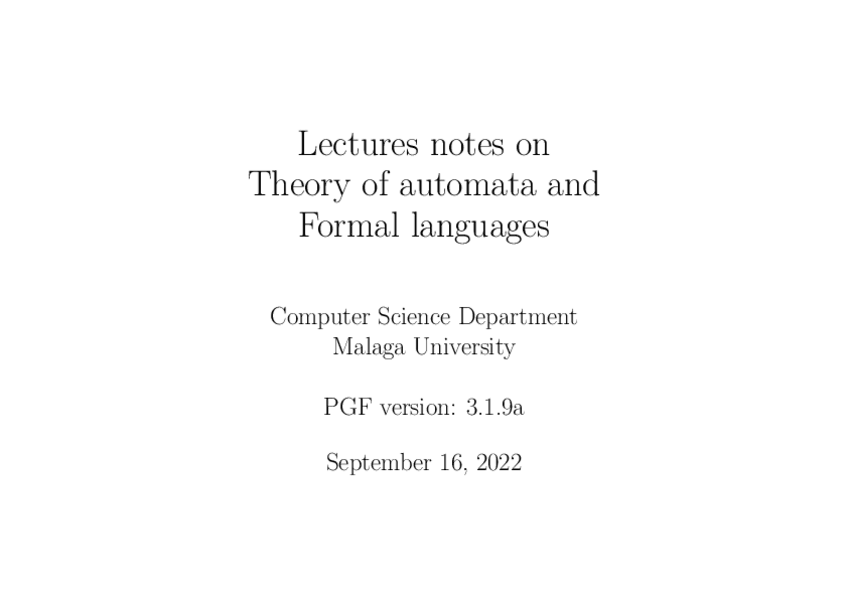 Lectures notes on
Theory of automata and
Formal languages

Computer Science Department
Malaga University

PGF version: 3.1.9a

September 16, 2022